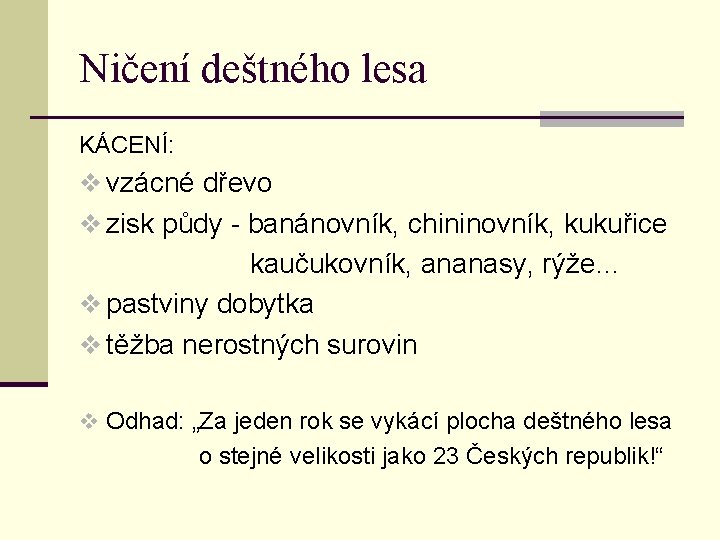 Ničení deštného lesa

KÁCENÍ:

❖ vzácné dřevo

❖ zisk půdy - banánovník, chininovník, kukuřice kaučukovník, ananasy, rýže...

❖ pastviny dobytka

❖ těžba nerostných surovin

❖ Odhad: „Za jeden rok se vykácí plocha deštného lesa o stejné velikosti jako 23 Českých republik!“